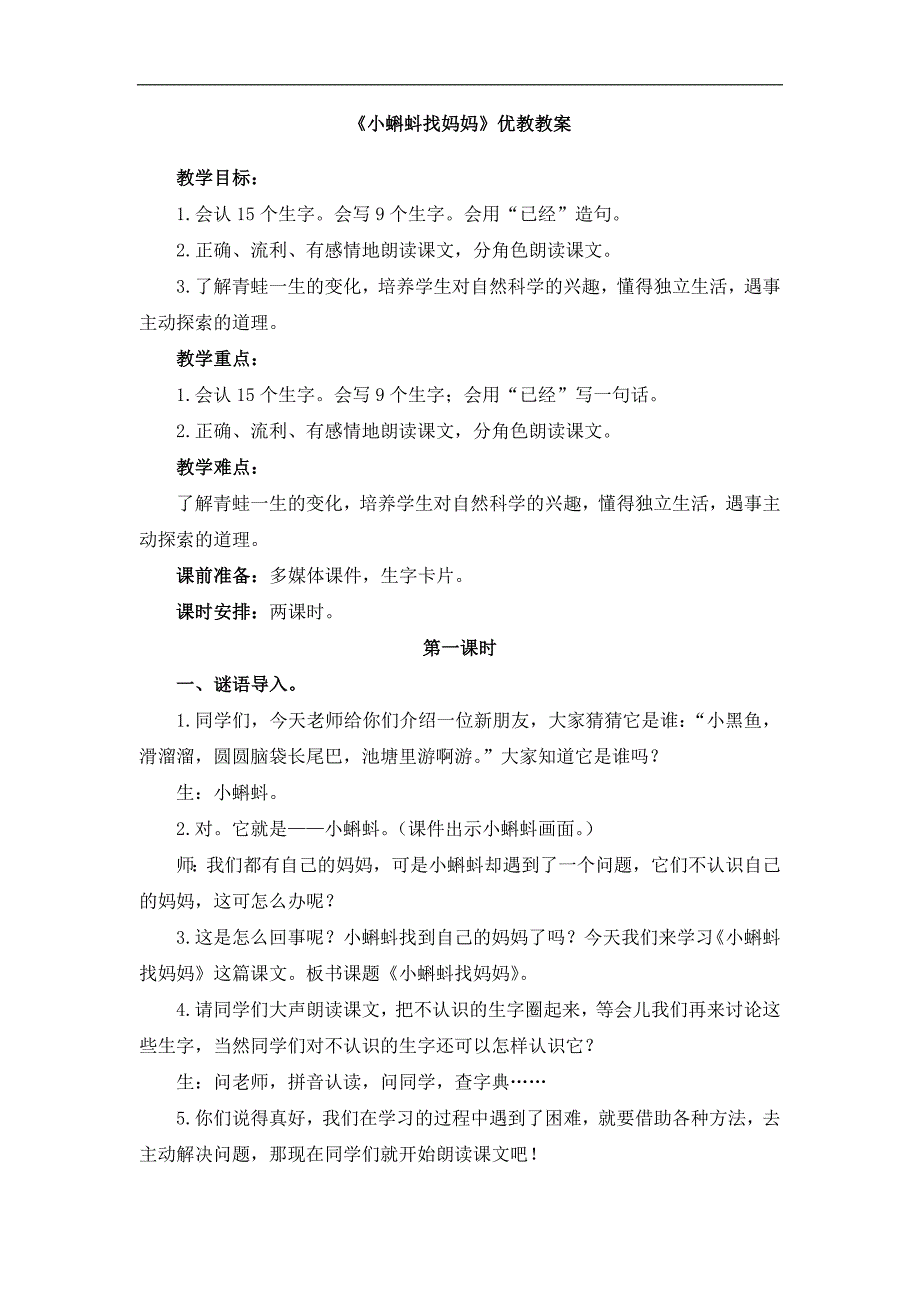 《小蝌蚪找妈妈》优教教案

教学目标：

1.会认 15 个生字。会写 9 个生字。会用“已经”造句。

2.正确、流利、有感情地朗读课文，分角色朗读课文。

3.了解青蛙一生的变化，培养学生对自然科学的兴趣，懂得独立生活，遇事主动探索的道理。

教学重点：

1.会认 15 个生字。会写 9 个生字；会用“已经”写一句话。

2.正确、流利、有感情地朗读课文，分角色朗读课文。

教学难点：

了解青蛙一生的变化，培养学生对自然科学的兴趣，懂得独立生活，遇事主动探索的道理。

课前准备：多媒体课件，生字卡片。

课时安排：两课时。

第一课时

一、谜语导入。

1.同学们，今天老师给你们介绍一位新朋友，大家猜猜它是谁：“小黑鱼，滑溜溜，圆圆脑袋长尾巴，池塘里游啊游。”大家知道它是谁吗？

生：小蝌蚪。

2.对。它就是——小蝌蚪。（课件出示小蝌蚪画面。）

师：我们都有自己的妈妈，可是小蝌蚪却遇到了一个问题，它们不认识自己的妈妈，这可怎么办呢？

3.这是怎么回事呢？小蝌蚪找到自己的妈妈了吗？今天我们来学习《小蝌蚪找妈妈》这篇课文。板书课题《小蝌蚪找妈妈》。

4.请同学们大声朗读课文，把不认识的生字圈起来，等会儿我们再来讨论这些生字，当然同学们对不认识的生字还可以怎样认识它？

生：问老师，拼音认读，问同学，查字典……

5.你们说得真好，我们在学习的过程中遇到了困难，就要借助各种方法，去主动解决问题，那现在同学们就开始朗读课文吧！